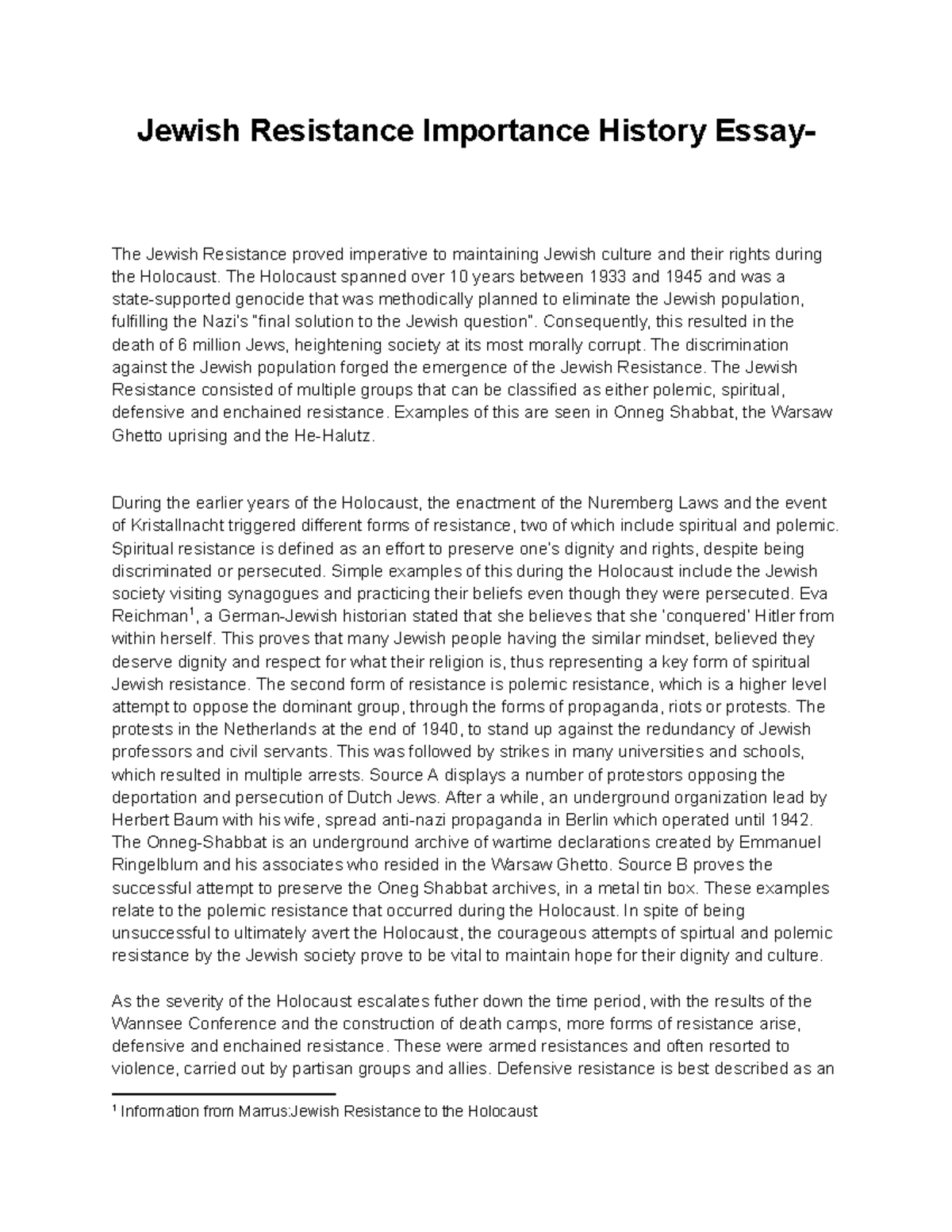 Jewish Resistance Importance History Essay-

The Jewish Resistance proved imperative to maintaining Jewish culture and their rights during the Holocaust. The Holocaust spanned over 10 years between 1933 and 1945 and was a state-supported genocide that was methodically planned to eliminate the Jewish population, fulfilling the Nazi's "final solution to the Jewish question". Consequently, this resulted in the death of 6 million Jews, heightening society at its most morally corrupt. The discrimination against the Jewish population forged the emergence of the Jewish Resistance. The Jewish Resistance consisted of multiple groups that can be classified as either polemic, spiritual, defensive and enchained resistance. Examples of this are seen in Onneg Shabbat, the Warsaw Ghetto uprising and the He-Halutz.

During the earlier years of the Holocaust, the enactment of the Nuremberg Laws and the event of Kristallnacht triggered different forms of resistance, two of which include spiritual and polemic. Spiritual resistance is defined as an effort to preserve one's dignity and rights, despite being discriminated or persecuted. Simple examples of this during the Holocaust include the Jewish society visiting synagogues and practicing their beliefs even though they were persecuted. Eva Reichman$^{1}$, a German-Jewish historian stated that she believes that she 'conquered' Hitler from within herself. This proves that many Jewish people having the similar mindset, believed they deserve dignity and respect for what their religion is, thus representing a key form of spiritual Jewish resistance. The second form of resistance is polemic resistance, which is a higher level attempt to oppose the dominant group, through the forms of propaganda, riots or protests. The protests in the Netherlands at the end of 1940, to stand up against the redundancy of Jewish professors and civil servants. This was followed by strikes in many universities and schools, which resulted in multiple arrests. Source A displays a number of protestors opposing the deportation and persecution of Dutch Jews. After a while, an underground organization lead by Herbert Baum with his wife, spread anti-nazi propaganda in Berlin which operated until 1942. The Onneg-Shabbat is an underground archive of wartime declarations created by Emmanuel Ringelblum and his associates who resided in the Warsaw Ghetto. Source B proves the successful attempt to preserve the Oneg Shabbat archives, in a metal tin box. These examples relate to the polemic resistance that occurred during the Holocaust. In spite of being unsuccessful to ultimately avert the Holocaust, the courageous attempts of spirtual and polemic resistance by the Jewish society prove to be vital to maintain hope for their dignity and culture.

As the severity of the Holocaust escalates futher down the time period, with the results of the Wannsee Conference and the construction of death camps, more forms of resistance arise, defensive and enchained resistance. These were armed resistances and often resorted to violence, carried out by partisan groups and allies. Defensive resistance is best described as an

$^{1}$ Information from Marrus:Jewish Resistance to the Holocaust